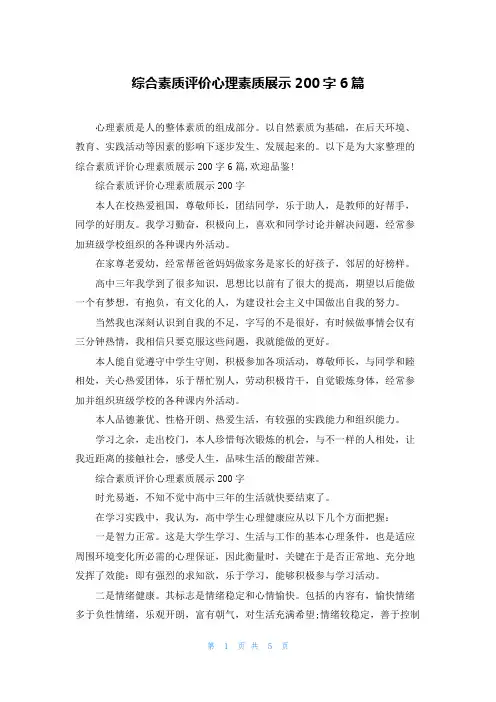 综合素质评价心理素质展示 200 字 6 篇

心理素质是人的整体素质的组成部分。以自然素质为基础，在后天环境、教育、实践活动等因素的影响下逐步发生、发展起来的。以下是为大家整理的综合素质评价心理素质展示 200 字 6 篇,欢迎品鉴!

综合素质评价心理素质展示 200 字

本人在校热爱祖国，尊敬师长，团结同学，乐于助人，是教师的好帮手，同学的好朋友。我学习勤奋，积极向上，喜欢和同学讨论并解决问题，经常参加班级学校组织的各种课内外活动。

在家尊老爱幼，经常帮爸爸妈妈做家务是家长的好孩子，邻居的好榜样。

高中三年我学到了很多知识，思想比以前有了很大的提高，期望以后能做一个有梦想，有抱负，有文化的人，为建设社会主义中国做出自我的努力。

当然我也深刻认识到自我的不足，字写的不是很好，有时候做事情会仅有三分钟热情，我相信只要克服这些问题，我就能做的更好。

本人能自觉遵守中学生守则，积极参加各项活动，尊敬师长，与同学和睦相处，关心热爱团体，乐于帮忙别人，劳动积极肯干，自觉锻炼身体，经常参加并组织班级学校的各种课内外活动。

本人品德兼优、性格开朗、热爱生活，有较强的实践能力和组织能力。

学习之余，走出校门，本人珍惜每次锻炼的机会，与不一样的人相处，让我近距离的接触社会，感受人生，品味生活的酸甜苦辣。

综合素质评价心理素质展示 200 字

时光易逝，不知不觉中高中三年的生活就快要结束了。

在学习实践中，我认为，高中学生心理健康应从以下几个方面把握：

一是智力正常。这是大学生学习、生活与工作的基本心理条件，也是适应周围环境变化所必需的心理保证，因此衡量时，关键在于是否正常地、充分地发挥了效能：即有强烈的求知欲，乐于学习，能够积极参与学习活动。

二是情绪健康。其标志是情绪稳定和心情愉快。包括的内容有，愉快情绪多于负性情绪，乐观开朗，富有朝气，对生活充满希望;情绪较稳定，善于控制

第 1 页 共 5 页